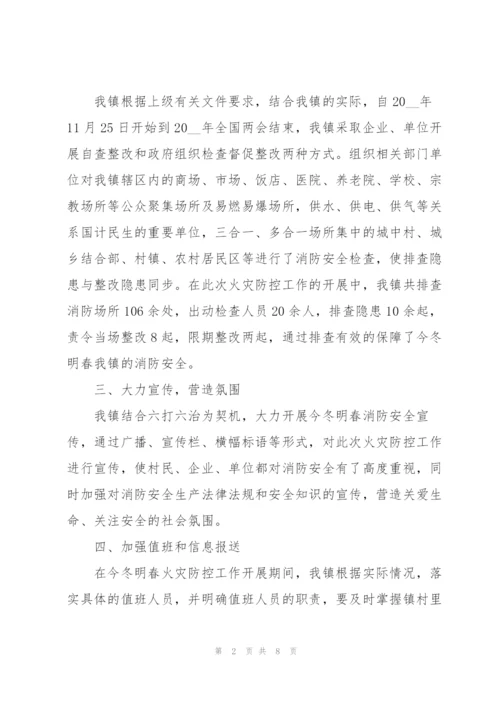 我镇根据上级有关文件要求，结合我镇的实际，自20__年11月25日开始到20__年全国两会结束，我镇采取企业、单位开展自查整改和政府组织检查督促整改两种方式。组织相关部门单位对我镇辖区内的商场、市场、饭店、医院、养老院、学校、宗教场所等公众聚集场所及易燃易爆场所，供水、供电、供气等关系国计民生的重要单位，三合一、多合一场所集中的城中村、城乡结合部、村镇、农村居民区等进行了消防安全检查，使排查隐患与整改隐患同步。在此次火灾防控工作的开展中，我镇共排查消防场所106余处，出动检查人员20余人，排查隐患10余起，责令当场整改8起，限期整改两起，通过排查有效的保障了今冬明春我镇的消防安全。

三、大力宣传，营造氛围

我镇结合六打六治为契机，大力开展今冬明春消防安全宣传，通过广播、宣传栏、横幅标语等形式，对此次火灾防控工作进行宣传，使村民、企业、单位都对消防安全有了高度重视，同时加强对消防安全生产法律法规和安全知识的宣传，营造关爱生命、关注安全的社会氛围。

四、加强值班和信息报送

在今冬明春火灾防控工作开展期间，我镇根据实际情况，落实具体的值班人员，并明确值班人员的职责，要及时掌握镇村里

第 2 页 共 8 页